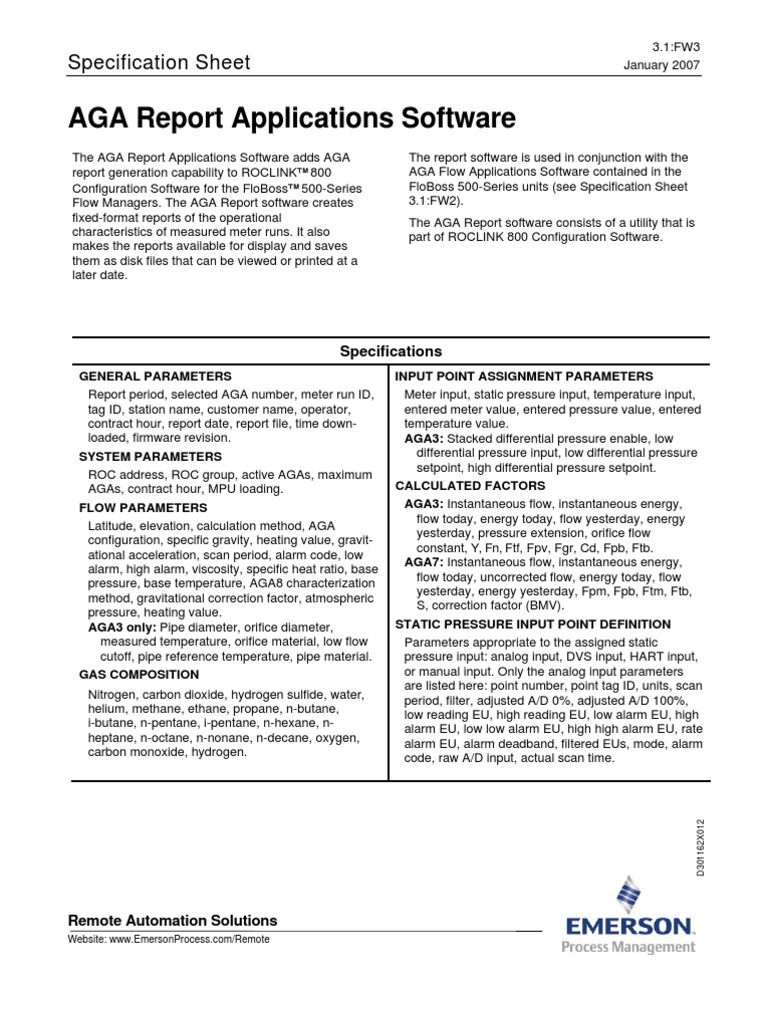 Specification Sheet

3.1:FW3
January 2007

AGA Report Applications Software

The AGA Report Applications Software adds AGA report generation capability to ROCLINK™ 800 Configuration Software for the FloBoss™ 500-Series Flow Managers. The AGA Report software creates fixed-format reports of the operational characteristics of measured meter runs. It also makes the reports available for display and saves them as disk files that can be viewed or printed at a later date.

The report software is used in conjunction with the AGA Flow Applications Software contained in the FloBoss 500-Series units (see Specification Sheet 3.1:FW2).

The AGA Report software consists of a utility that is part of ROCLINK 800 Configuration Software.

Specifications

GENERAL PARAMETERS
Report period, selected AGA number, meter run ID, tag ID, station name, customer name, operator, contract hour, report date, report file, time downloaded, firmware revision.

SYSTEM PARAMETERS
ROC address, ROC group, active AGAs, maximum AGAs, contract hour, MPU loading.

FLOW PARAMETERS
Latitude, elevation, calculation method, AGA configuration, specific gravity, heating value, gravitational acceleration, scan period, alarm code, low alarm, high alarm, viscosity, specific heat ratio, base pressure, base temperature, AGA8 characterization method, gravitational correction factor, atmospheric pressure, heating value.
AGA3 only: Pipe diameter, orifice diameter, measured temperature, orifice material, low flow cutoff, pipe reference temperature, pipe material.

GAS COMPOSITION
Nitrogen, carbon dioxide, hydrogen sulfide, water, helium, methane, ethane, propane, n-butane, i-butane, n-pentane, i-pentane, n-hexane, n-heptane, n-octane, n-nonane, n-decane, oxygen, carbon monoxide, hydrogen.

INPUT POINT ASSIGNMENT PARAMETERS
Meter input, static pressure input, temperature input, entered meter value, entered pressure value, entered temperature value.
AGA3: Stacked differential pressure enable, low differential pressure input, low differential pressure setpoint, high differential pressure setpoint.

CALCULATED FACTORS
AGA3: Instantaneous flow, instantaneous energy, flow today, energy today, flow yesterday, energy yesterday, pressure extension, orifice flow constant, Y, Fn, Ftf, Fpv, Fgr, Cd, Fpb, Ftb.
AGA7: Instantaneous flow, instantaneous energy, flow today, uncorrected flow, energy today, flow yesterday, energy yesterday, Fpm, Fpb, Ftm, Ftb, S, correction factor (BMV).

STATIC PRESSURE INPUT POINT DEFINITION
Parameters appropriate to the assigned static pressure input: analog input, DVS input, HART input, or manual input. Only the analog input parameters are listed here: point number, point tag ID, units, scan period, filter, adjusted A/D 0%, adjusted A/D 100%, low reading EU, high reading EU, low alarm EU, high alarm EU, low low alarm EU, high high alarm EU, rate alarm EU, alarm deadband, filtered EUs, mode, alarm code, raw A/D input, actual scan time.

D301162X012

Remote Automation Solutions
Website: www.EmersonProcess.com/Remote

EMERSON
Process Management